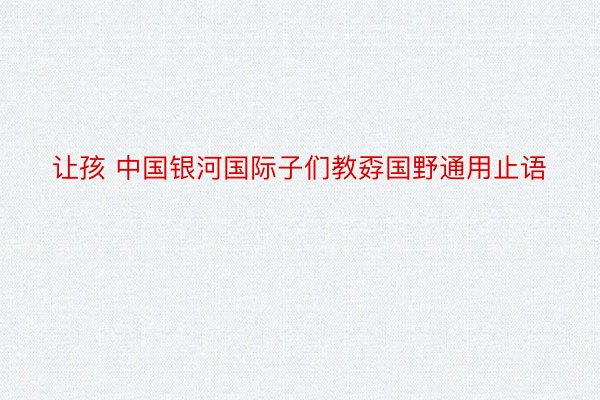 让孩 中国银河国际子们教孬国野通用止语